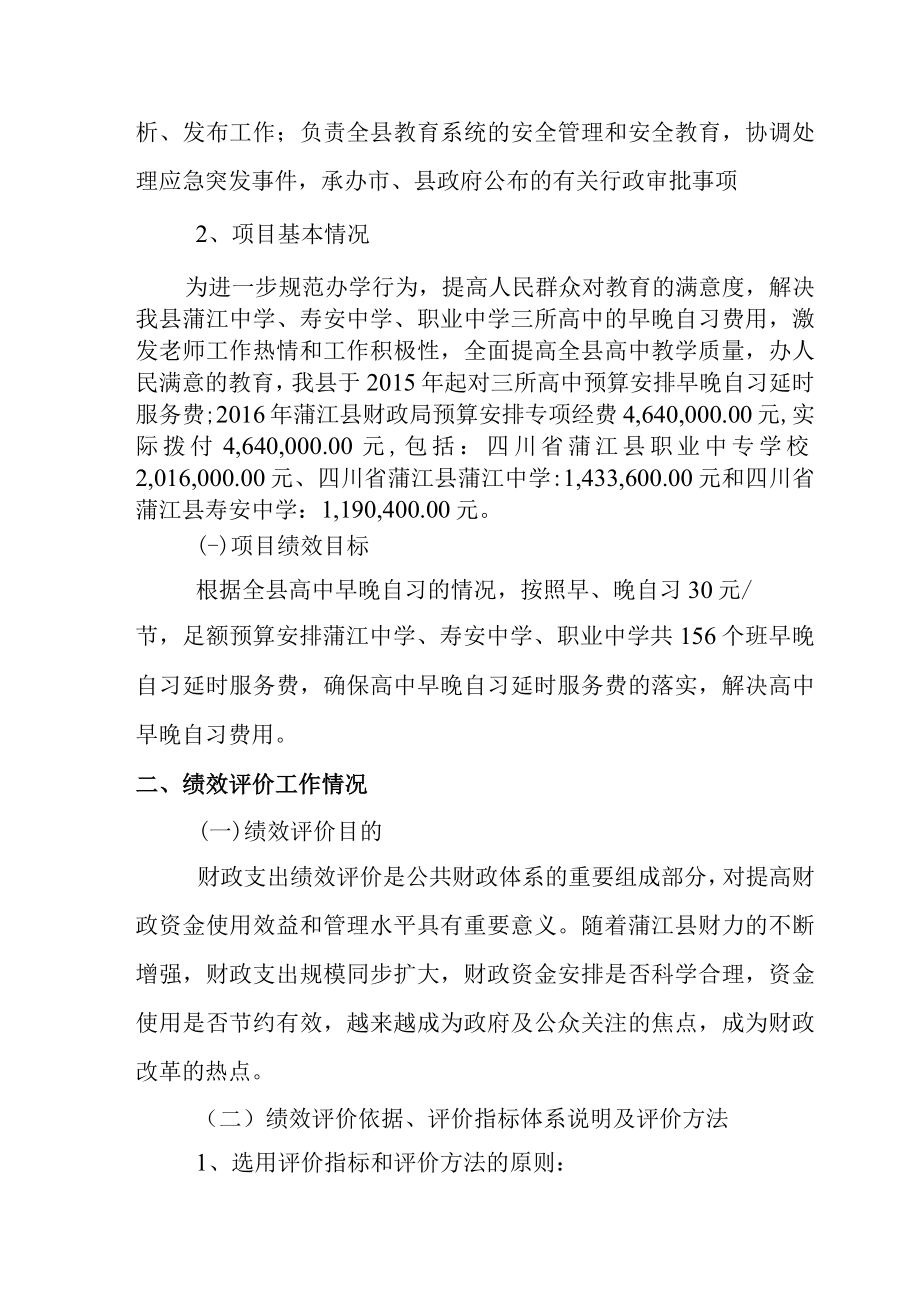 析、发布工作；负责全县教育系统的安全管理和安全教育，协调处理应急突发事件，承办市、县政府公布的有关行政审批事项

2、项目基本情况

为进一步规范办学行为，提高人民群众对教育的满意度，解决我县蒲江中学、寿安中学、职业中学三所高中的早晚自习费用，激发老师工作热情和工作积极性，全面提高全县高中教学质量，办人民满意的教育，我县于2015年起对三所高中预算安排早晚自习延时服务费；2016年蒲江县财政局预算安排专项经费4,640,000.00元，实际拨付4,640,000.00元，包括：四川省蒲江县职业中专学校2,016,000.00元、四川省蒲江县蒲江中学：1,433,600.00元和四川省蒲江县寿安中学：1,190,400.00元。

(-)项目绩效目标

根据全县高中早晚自习的情况，按照早、晚自习30元/节，足额预算安排蒲江中学、寿安中学、职业中学共156个班早晚自习延时服务费，确保高中早晚自习延时服务费的落实，解决高中早晚自习费用。

二、绩效评价工作情况

(一)绩效评价目的

财政支出绩效评价是公共财政体系的重要组成部分，对提高财政资金使用效益和管理水平具有重要意义。随着蒲江县财力的不断增强，财政支出规模同步扩大，财政资金安排是否科学合理，资金使用是否节约有效，越来越成为政府及公众关注的焦点，成为财政改革的热点。

（二）绩效评价依据、评价指标体系说明及评价方法

1、选用评价指标和评价方法的原则：